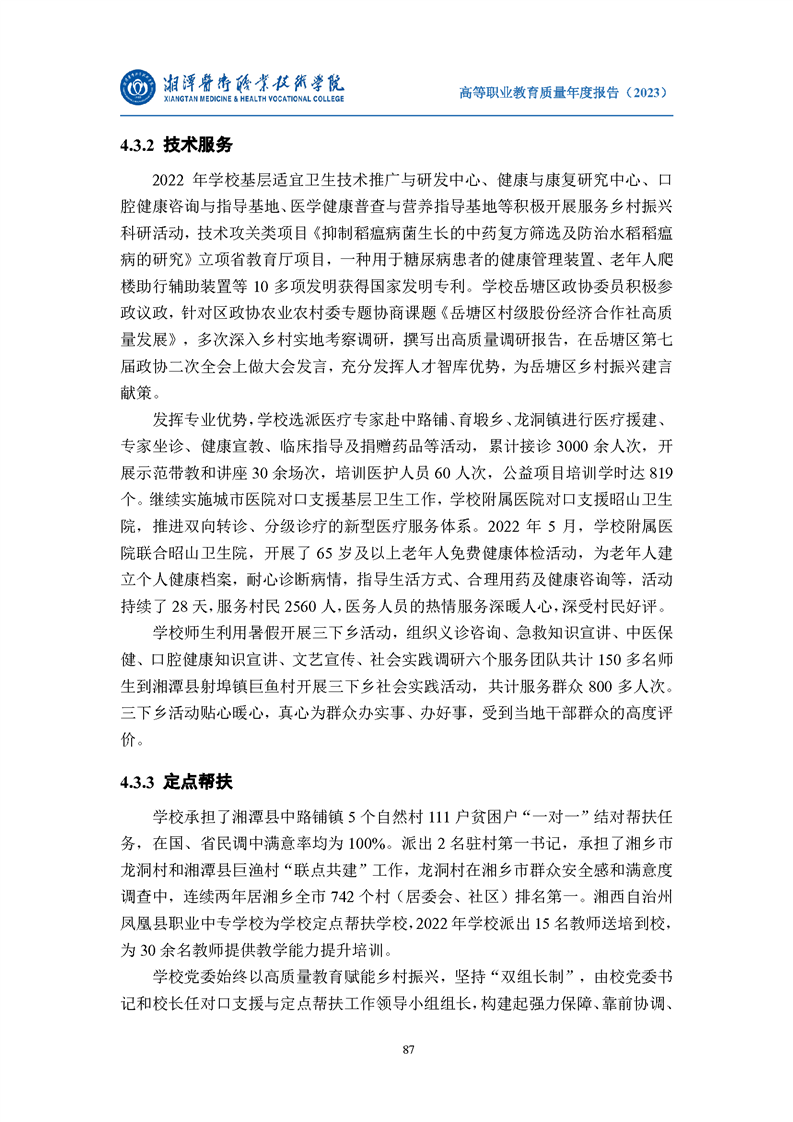 湘潭医卫职业技术学院
XIANGTAN MEDICINE & HEALTH VOCATIONAL COLLEGE

高等职业教育质量年度报告（2023）

4.3.2 技术服务

2022 年学校基层适宜卫生技术推广与研发中心、健康与康复研究中心、口腔健康咨询与指导基地、医学健康普查与营养指导基地等积极开展服务乡村振兴科研活动，技术攻关类项目《抑制稻瘟病菌生长的中药复方筛选及防治水稻稻瘟病的研究》立项省教育厅项目，一种用于糖尿病患者的健康管理装置、老年人爬楼助行辅助装置等 10 多项发明获得国家发明专利。学校岳塘区政协委员积极参政议政，针对区政协农业农村委专题协商课题《岳塘区村级股份经济合作社高质量发展》，多次深入乡村实地考察调研，撰写出高质量调研报告，在岳塘区第七届政协二次全会上做大会发言，充分发挥人才智库优势，为岳塘区乡村振兴建言献策。

发挥专业优势，学校选派医疗专家赴中路铺、育塅乡、龙洞镇进行医疗援建、专家坐诊、健康宣教、临床指导及捐赠药品等活动，累计接诊 3000 余人次，开展示范带教和讲座 30 余场次，培训医护人员 60 人次，公益项目培训学时达 819 个。继续实施城市医院对口支援基层卫生工作，学校附属医院对口支援昭山卫生院，推进双向转诊、分级诊疗的新型医疗服务体系。2022 年 5 月，学校附属医院联合昭山卫生院，开展了 65 岁及以上老年人免费健康体检活动，为老年人建立个人健康档案，耐心诊断病情，指导生活方式、合理用药及健康咨询等，活动持续了 28 天，服务村民 2560 人，医务人员的热情服务深暖人心，深受村民好评。

学校师生利用暑假开展三下乡活动，组织义诊咨询、急救知识宣讲、中医保健、口腔健康知识宣讲、文艺宣传、社会实践调研六个服务团队共计 150 多名师生到湘潭县射埠镇巨鱼村开展三下乡社会实践活动，共计服务群众 800 多人次。三下乡活动贴心暖心，真心为群众办实事、办好事，受到当地干部群众的高度评价。

4.3.3 定点帮扶

学校承担了湘潭县中路铺镇 5 个自然村 111 户贫困户“一对一”结对帮扶任务，在国、省民调中满意率均为 100%。派出 2 名驻村第一书记，承担了湘乡市龙洞村和湘潭县巨渔村“联点共建”工作，龙洞村在湘乡市群众安全感和满意度调查中，连续两年居湘乡全市 742 个村（居委会、社区）排名第一。湘西自治州凤凰县职业中专学校为学校定点帮扶学校，2022 年学校派出 15 名教师送培到校，为 30 余名教师提供教学能力提升培训。

学校党委始终以高质量教育赋能乡村振兴，坚持“双组长制”，由校党委书记和校长任对口支援与定点帮扶工作领导小组组长，构建起强力保障、靠前协调、

87